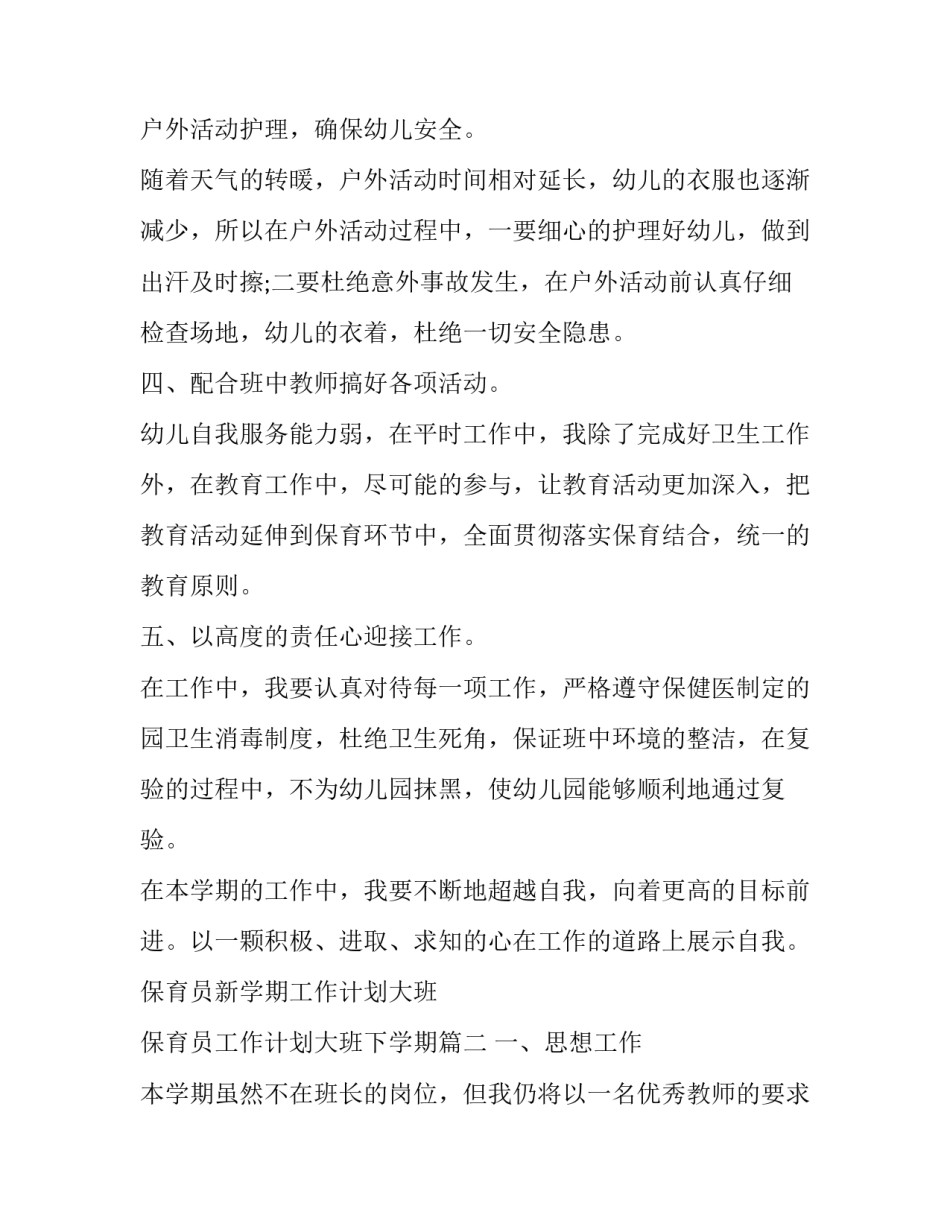 户外活动护理，确保幼儿安全。

随着天气的转暖，户外活动时间相对延长，幼儿的衣服也逐渐减少，所以在户外活动过程中，一要细心的护理好幼儿，做到出汗及时擦;二要杜绝意外事故发生，在户外活动前认真仔细检查场地，幼儿的衣着，杜绝一切安全隐患。

四、配合班中教师搞好各项活动。

幼儿自我服务能力弱，在平时工作中，我除了完成好卫生工作外，在教育工作中，尽可能的参与，让教育活动更加深入，把教育活动延伸到保育环节中，全面贯彻落实保育结合，统一的教育原则。

五、以高度的责任心迎接工作。

在工作中，我要认真对待每一项工作，严格遵守保健医制定的园卫生消毒制度，杜绝卫生死角，保证班中环境的整洁，在复验的过程中，不为幼儿园抹黑，使幼儿园能够顺利地通过复验。

在本学期的工作中，我要不断地超越自我，向着更高的目标前进。以一颗积极、进取、求知的心在工作的道路上展示自我。

保育员新学期工作计划大班

保育员工作计划大班下学期篇二 一、思想工作

本学期虽然不在班长的岗位，但我仍将以一名优秀教师的要求